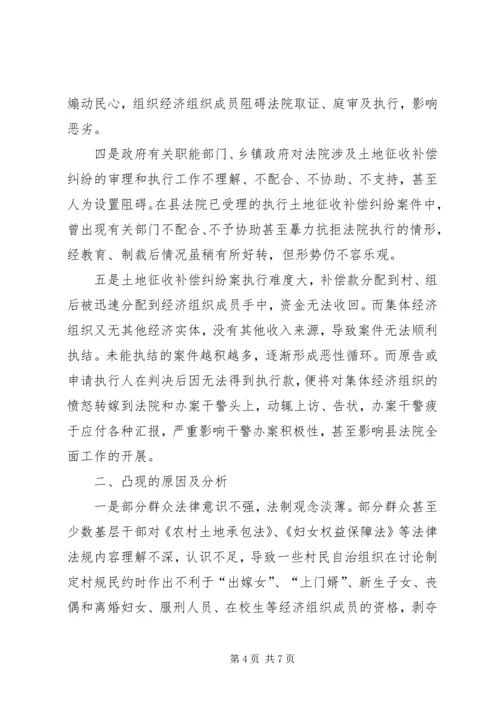 煽动民心，组织经济组织成员阻碍法院取证、庭审及执行，影响恶劣。

四是政府有关职能部门、乡镇政府对法院涉及土地征收补偿纠纷的审理和执行工作不理解、不配合、不协助、不支持，甚至人为设置阻碍。在县法院已受理的执行土地征收补偿纠纷案件中，曾出现有关部门不配合、不予协助甚至暴力抗拒法院执行的情形，经教育、制裁后情况虽稍有所好转，但形势仍不容乐观。

五是土地征收补偿纠纷案执行难度大，补偿款分配到村、组后被迅速分配到经济组织成员手中，资金无法收回。而集体经济组织又无其他经济实体，没有其他收入来源，导致案件无法顺利执结。未能执结的案件越积越多，逐渐形成恶性循环。而原告或申请执行人在判决后因无法得到执行款，便将对集体经济组织的愤怒转嫁到法院和办案干警头上，动辄上访、告状，办案干警疲于应付各种汇报，严重影响干警办案积极性，甚至影响县法院全面工作的开展。

二、凸现的原因及分析

一是部分群众法律意识不强，法制观念淡薄。部分群众甚至少数基层干部对《农村土地承包法》、《妇女权益保障法》等法律法规内容理解不深，认识不足，导致一些村民自治组织在讨论制定村规民约时作出不利于“出嫁女”、“上门婿”、新生子女、丧偶和离婚妇女、服刑人员、在校生等经济组织成员的资格，剥夺

第 4 页 共 7 页